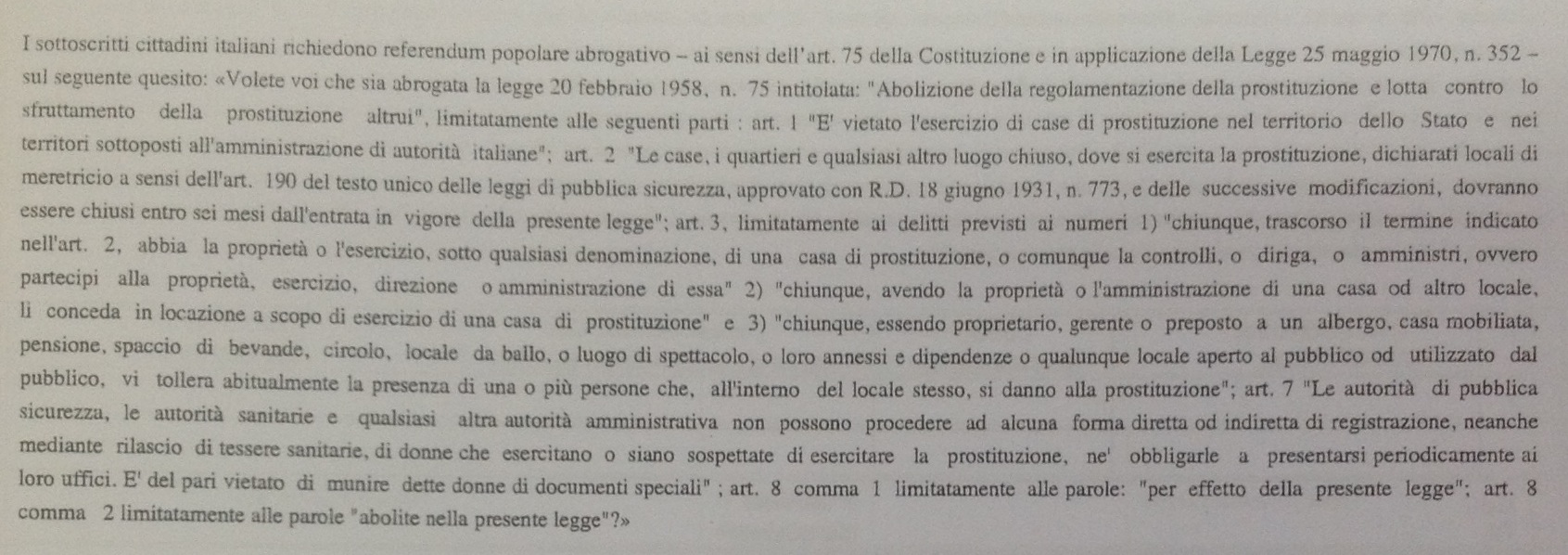 I sottoscritti cittadini italiani richiedono referendum popolare abrogativo – ai sensi dell'art. 75 della Costituzione e in applicazione della Legge 25 maggio 1970, n. 352 – sul seguente quesito: «Volete voi che sia abrogata la legge 20 febbraio 1958, n. 75 intitolata: "Abolizione della regolamentazione della prostituzione e lotta contro lo sfruttamento della prostituzione altrui", limitatamente alle seguenti parti : art. 1 "E' vietato l'esercizio di case di prostituzione nel territorio dello Stato e nei territori sottoposti all'amministrazione di autorità italiane"; art. 2 "Le case, i quartieri e qualsiasi altro luogo chiuso, dove si esercita la prostituzione, dichiarati locali di meretricio a sensi dell'art. 190 del testo unico delle leggi di pubblica sicurezza, approvato con R.D. 18 giugno 1931, n. 773, e delle successive modificazioni, dovranno essere chiusi entro sei mesi dall'entrata in vigore della presente legge"; art. 3, limitatamente ai delitti previsti ai numeri 1) "chiunque, trascorso il termine indicato nell'art. 2, abbia la proprietà o l'esercizio, sotto qualsiasi denominazione, di una casa di prostituzione, o comunque la controlli, o diriga, o amministri, ovvero partecipi alla proprietà, esercizio, direzione o amministrazione di essa" 2) "chiunque, avendo la proprietà o l'amministrazione di una casa od altro locale, li conceda in locazione a scopo di esercizio di una casa di prostituzione" e 3) "chiunque, essendo proprietario, gerente o preposto a un albergo, casa mobiliata, pensione, spaccio di bevande, circolo, locale da ballo, o luogo di spettacolo, o loro annessi e dipendenze o qualunque locale aperto al pubblico od utilizzato dal pubblico, vi tollera abitualmente la presenza di una o più persone che, all'interno del locale stesso, si danno alla prostituzione"; art. 7 "Le autorità di pubblica sicurezza, le autorità sanitarie e qualsiasi altra autorità amministrativa non possono procedere ad alcuna forma diretta od indiretta di registrazione, neanche mediante rilascio di tessere sanitarie, di donne che esercitano o siano sospettate di esercitare la prostituzione, ne' obbligarle a presentarsi periodicamente ai loro uffici. E' del pari vietato di munire dette donne di documenti speciali" ; art. 8 comma 1 limitatamente alle parole: "per effetto della presente legge"; art. 8 comma 2 limitatamente alle parole "abolite nella presente legge"?»